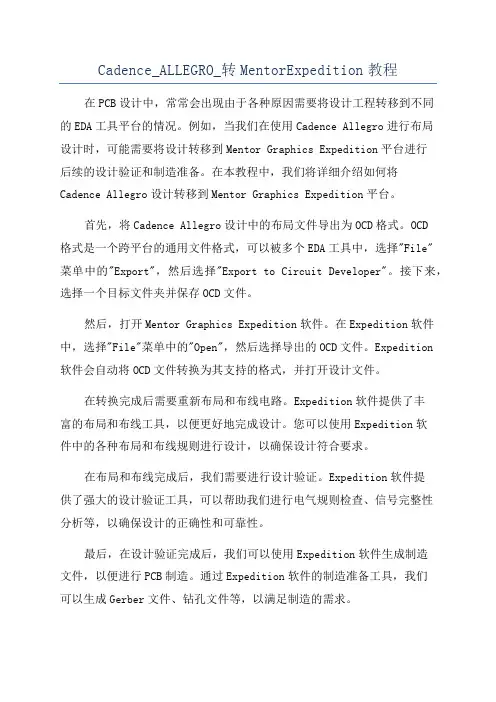 Cadence_ALLEGRO_转 MentorExpedition 教程

在 PCB 设计中，常常会出现由于各种原因需要将设计工程转移到不同的 EDA 工具平台的情况。例如，当我们在使用 Cadence Allegro 进行布局设计时，可能需要将设计转移到 Mentor Graphics Expedition 平台进行后续的设计验证和制造准备。在本教程中，我们将详细介绍如何将 Cadence Allegro 设计转移到 Mentor Graphics Expedition 平台。

首先，将 Cadence Allegro 设计中的布局文件导出为 OCD 格式。OCD 格式是一个跨平台的通用文件格式，可以被多个 EDA 工具中，选择"File"菜单中的"Export"，然后选择"Export to Circuit Developer"。接下来，选择一个目标文件夹并保存 OCD 文件。

然后，打开 Mentor Graphics Expedition 软件。在 Expedition 软件中，选择"File"菜单中的"Open"，然后选择导出的 OCD 文件。Expedition 软件会自动将 OCD 文件转换为其支持的格式，并打开设计文件。

在转换完成后需要重新布局和布线电路。Expedition 软件提供了丰富的布局和布线工具，以便更好地完成设计。您可以使用 Expedition 软件中的各种布局和布线规则进行设计，以确保设计符合要求。

在布局和布线完成后，我们需要进行设计验证。Expedition 软件提供了强大的设计验证工具，可以帮助我们进行电气规则检查、信号完整性分析等，以确保设计的正确性和可靠性。

最后，在设计验证完成后，我们可以使用 Expedition 软件生成制造文件，以便进行 PCB 制造。通过 Expedition 软件的制造准备工具，我们可以生成 Gerber 文件、钻孔文件等，以满足制造的需求。